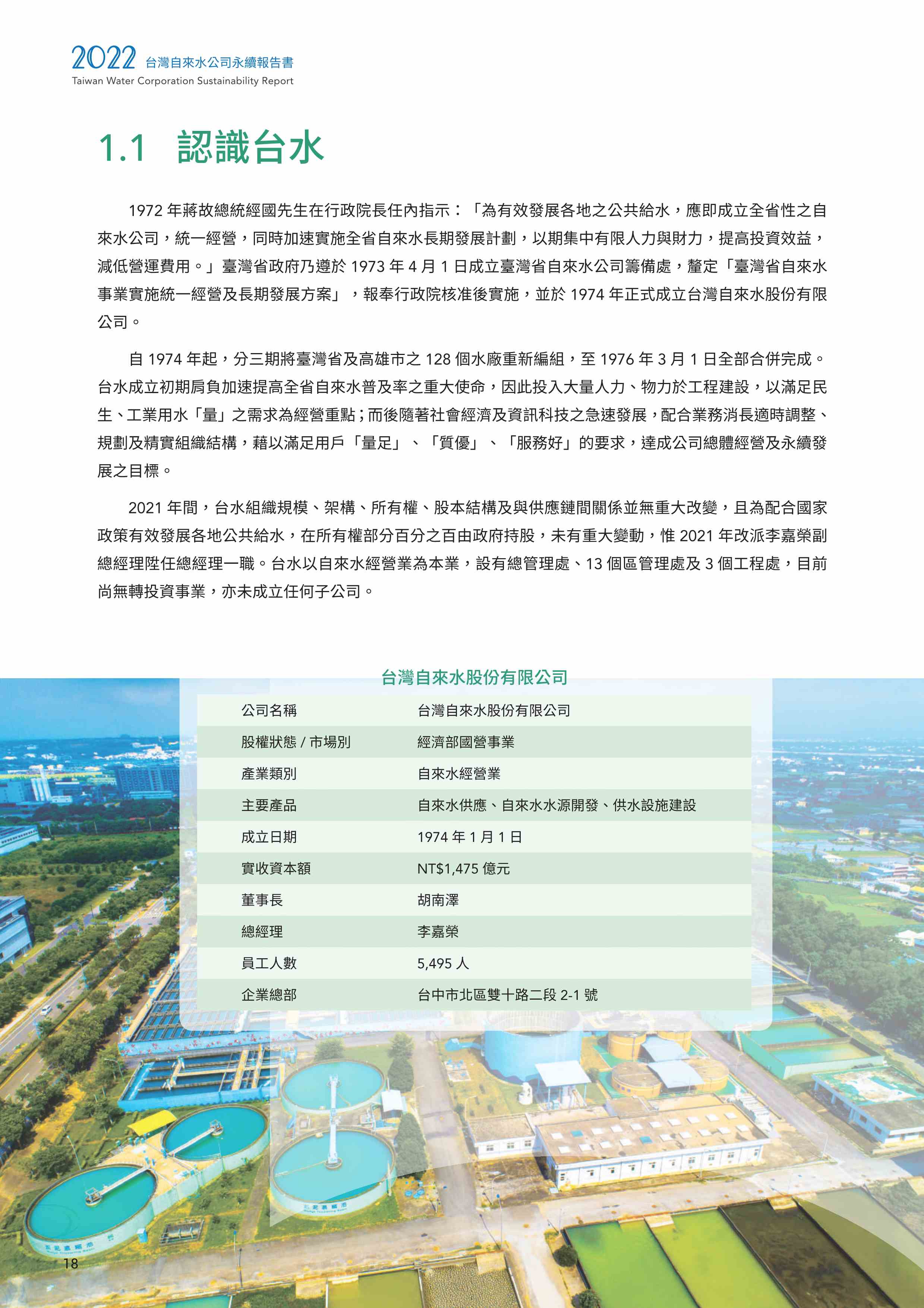 2022 台灣自來水公司永續報告書
Taiwan Water Corporation Sustainability Report

1.1 認識台水

1972 年蔣故總統經國先生在行政院長任內指示：「為有效發展各地之公共給水，應即成立全省性之自來水公司，統一經營，同時加速實施全省自來水長期發展計劃，以期集中有限人力與財力，提高投資效益，減低營運費用。」臺灣省政府乃遵於 1973 年 4 月 1 日成立臺灣省自來水公司籌備處，釐定「臺灣省自來水事業實施統一經營及長期發展方案」，報奉行政院核准後實施，並於 1974 年正式成立台灣自來水股份有限公司。

自 1974 年起，分三期將臺灣省及高雄市之 128 個水廠重新編組，至 1976 年 3 月 1 日全部合併完成。台水成立初期肩負加速提高全省自來水普及率之重大使命，因此投入大量人力、物力於工程建設，以滿足民生、工業用水「量」之需求為經營重點；而後隨著社會經濟及資訊科技之急速發展，配合業務消長適時調整、規劃及精實組織結構，藉以滿足用戶「量足」、「質優」、「服務好」的要求，達成公司總體經營及永續發展之目標。

2021 年間，台水組織規模、架構、所有權、股本結構及與供應鏈間關係並無重大改變，且為配合國家政策有效發展各地公共給水，在所有權部分百分之百由政府持股，未有重大變動，惟 2021 年改派李嘉榮副總經理陞任總經理一職。台水以自來水經營業為本業，設有總管理處、13 個區管理處及 3 個工程處，目前尚無轉投資事業，亦未成立任何子公司。

台灣自來水股份有限公司

| 公司名稱 | 台灣自來水股份有限公司 |
|---|---|
| 股權狀態 / 市場別 | 經濟部國營事業 |
| 產業類別 | 自來水經營業 |
| 主要產品 | 自來水供應、自來水水源開發、供水設施建設 |
| 成立日期 | 1974 年 1 月 1 日 |
| 實收資本額 | NT$1,475 億元 |
| 董事長 | 胡南澤 |
| 總經理 | 李嘉榮 |
| 員工人數 | 5,495 人 |
| 企業總部 | 台中市北區雙十路二段 2-1 號 |

18